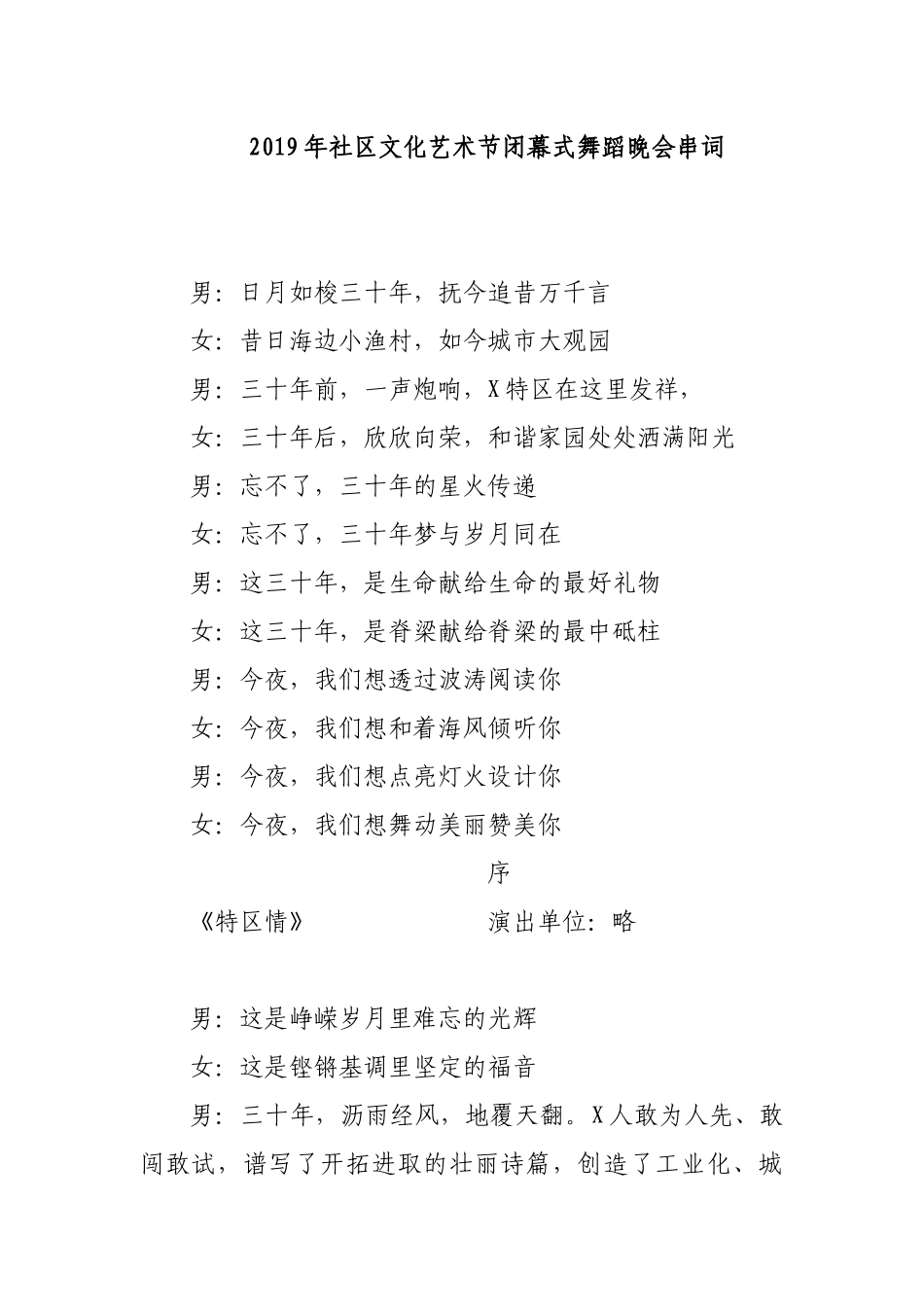 2019年社区文化艺术节闭幕式舞蹈晚会串词

男：日月如梭三十年，抚今追昔万千言

女：昔日海边小渔村，如今城市大观园

男：三十年前，一声炮响，X特区在这里发祥，

女：三十年后，欣欣向荣，和谐家园处处洒满阳光

男：忘不了，三十年的星火传递

女：忘不了，三十年梦与岁月同在

男：这三十年，是生命献给生命的最好礼物

女：这三十年，是脊梁献给脊梁的最中砥柱

男：今夜，我们想透过波涛阅读你

女：今夜，我们想和着海风倾听你

男：今夜，我们想点亮灯火设计你

女：今夜，我们想舞动美丽赞美你

序

《特区情》 演出单位：略

男：这是峥嵘岁月里难忘的光辉

女：这是铿锵基调里坚定的福音

男：三十年，沥雨经风，地覆天翻。X人敢为人先、敢闯敢试，谱写了开拓进取的壮丽诗篇，创造了工业化、城